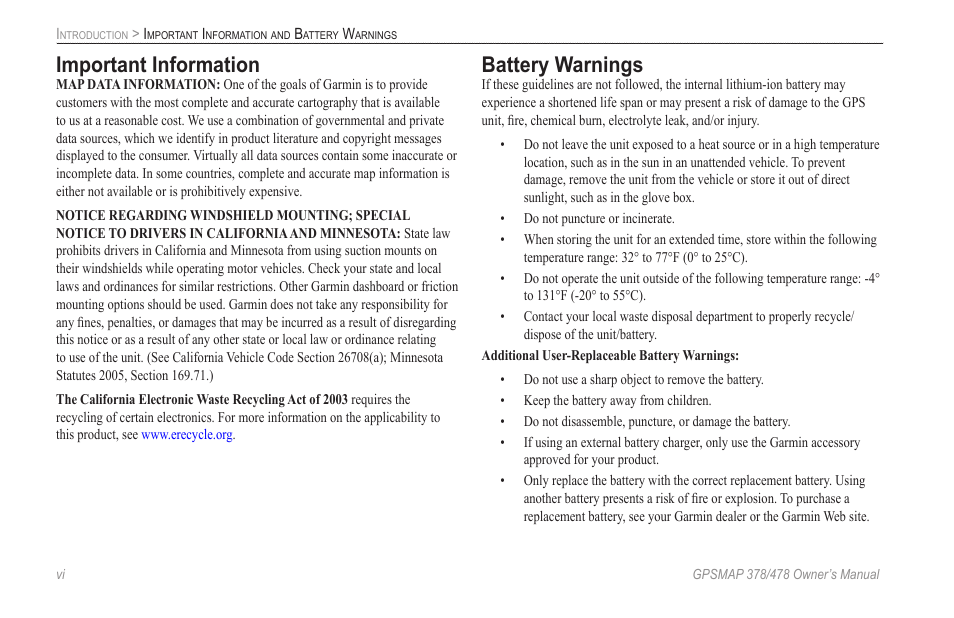 Introduction > Important Information and Battery Warnings

Important Information

MAP DATA INFORMATION: One of the goals of Garmin is to provide customers with the most complete and accurate cartography that is available to us at a reasonable cost. We use a combination of governmental and private data sources, which we identify in product literature and copyright messages displayed to the consumer. Virtually all data sources contain some inaccurate or incomplete data. In some countries, complete and accurate map information is either not available or is prohibitively expensive.

NOTICE REGARDING WINDSHIELD MOUNTING; SPECIAL NOTICE TO DRIVERS IN CALIFORNIA AND MINNESOTA: State law prohibits drivers in California and Minnesota from using suction mounts on their windshields while operating motor vehicles. Check your state and local laws and ordinances for similar restrictions. Other Garmin dashboard or friction mounting options should be used. Garmin does not take any responsibility for any fines, penalties, or damages that may be incurred as a result of disregarding this notice or as a result of any other state or local law or ordinance relating to use of the unit. (See California Vehicle Code Section 26708(a); Minnesota Statutes 2005, Section 169.71.)

The California Electronic Waste Recycling Act of 2003 requires the recycling of certain electronics. For more information on the applicability to this product, see www.erecycle.org.

Battery Warnings

If these guidelines are not followed, the internal lithium-ion battery may experience a shortened life span or may present a risk of damage to the GPS unit, fire, chemical burn, electrolyte leak, and/or injury.

• Do not leave the unit exposed to a heat source or in a high temperature location, such as in the sun in an unattended vehicle. To prevent damage, remove the unit from the vehicle or store it out of direct sunlight, such as in the glove box.
• Do not puncture or incinerate.
• When storing the unit for an extended time, store within the following temperature range: 32° to 77°F (0° to 25°C).
• Do not operate the unit outside of the following temperature range: -4° to 131°F (-20° to 55°C).
• Contact your local waste disposal department to properly recycle/dispose of the unit/battery.

Additional User-Replaceable Battery Warnings:

• Do not use a sharp object to remove the battery.
• Keep the battery away from children.
• Do not disassemble, puncture, or damage the battery.
• If using an external battery charger, only use the Garmin accessory approved for your product.
• Only replace the battery with the correct replacement battery. Using another battery presents a risk of fire or explosion. To purchase a replacement battery, see your Garmin dealer or the Garmin Web site.

vi

GPSMAP 378/478 Owner's Manual